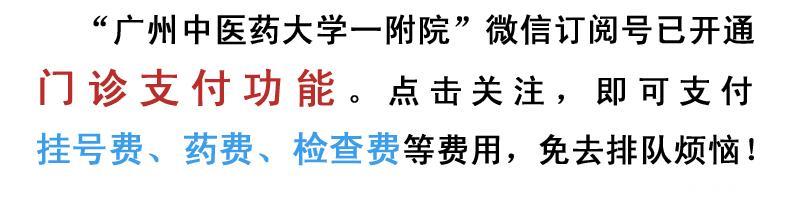 “广州中医药大学一附院”微信订阅号已开通门诊支付功能。点击关注，即可支付挂号费、药费、检查费等费用，免去排队烦恼！